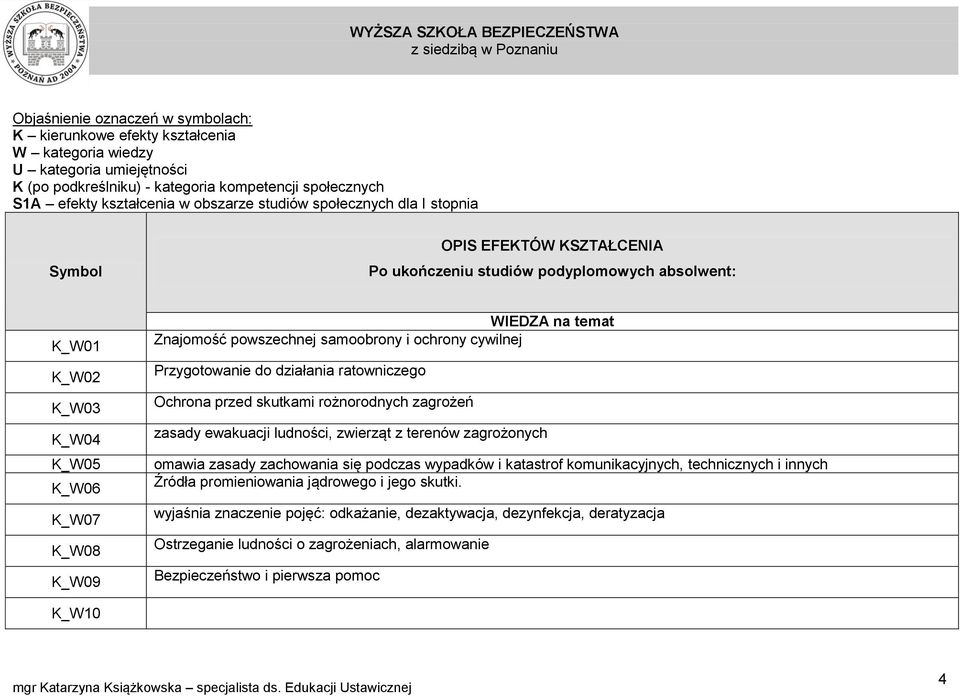 WYŻSZA SZKOŁA BEZPIECZEŃSTWA
POZNAŃ AD 2004

WYŻSZA SZKOŁA BEZPIECZEŃSTWA
z siedzibą w Poznaniu

Objaśnienie oznaczeń w symbolach:
K – kierunkowe efekty kształcenia
W – kategoria wiedzy
U – kategoria umiejętności
K (po podkreślniku) - kategoria kompetencji społecznych
S1A – efekty kształcenia w obszarze studiów społecznych dla I stopnia

| Symbol | OPIS EFEKTÓW KSZTAŁCENIA Po ukończeniu studiów podyplomowych absolwent: |
|---|---|
| | WIEDZA na temat |
| K_W01 | Znajomość powszechnej samoobrony i ochrony cywilnej |
| K_W02 | Przygotowanie do działania ratowniczego |
| K_W03 | Ochrona przed skutkami rożnorodnych zagrożeń |
| K_W04 | zasady ewakuacji ludności, zwierząt z terenów zagrożonych |
| K_W05 | omawia zasady zachowania się podczas wypadków i katastrof komunikacyjnych, technicznych i innych |
| K_W06 | Źródła promieniowania jądrowego i jego skutki. |
| K_W07 | wyjaśnia znaczenie pojęć: odkażanie, dezaktywacja, dezynfekcja, deratyzacja |
| K_W08 | Ostrzeganie ludności o zagrożeniach, alarmowanie |
| K_W09 | Bezpieczeństwo i pierwsza pomoc |
| K_W10 | |

mgr Katarzyna Książkowska – specjalista ds. Edukacji Ustawicznej

4